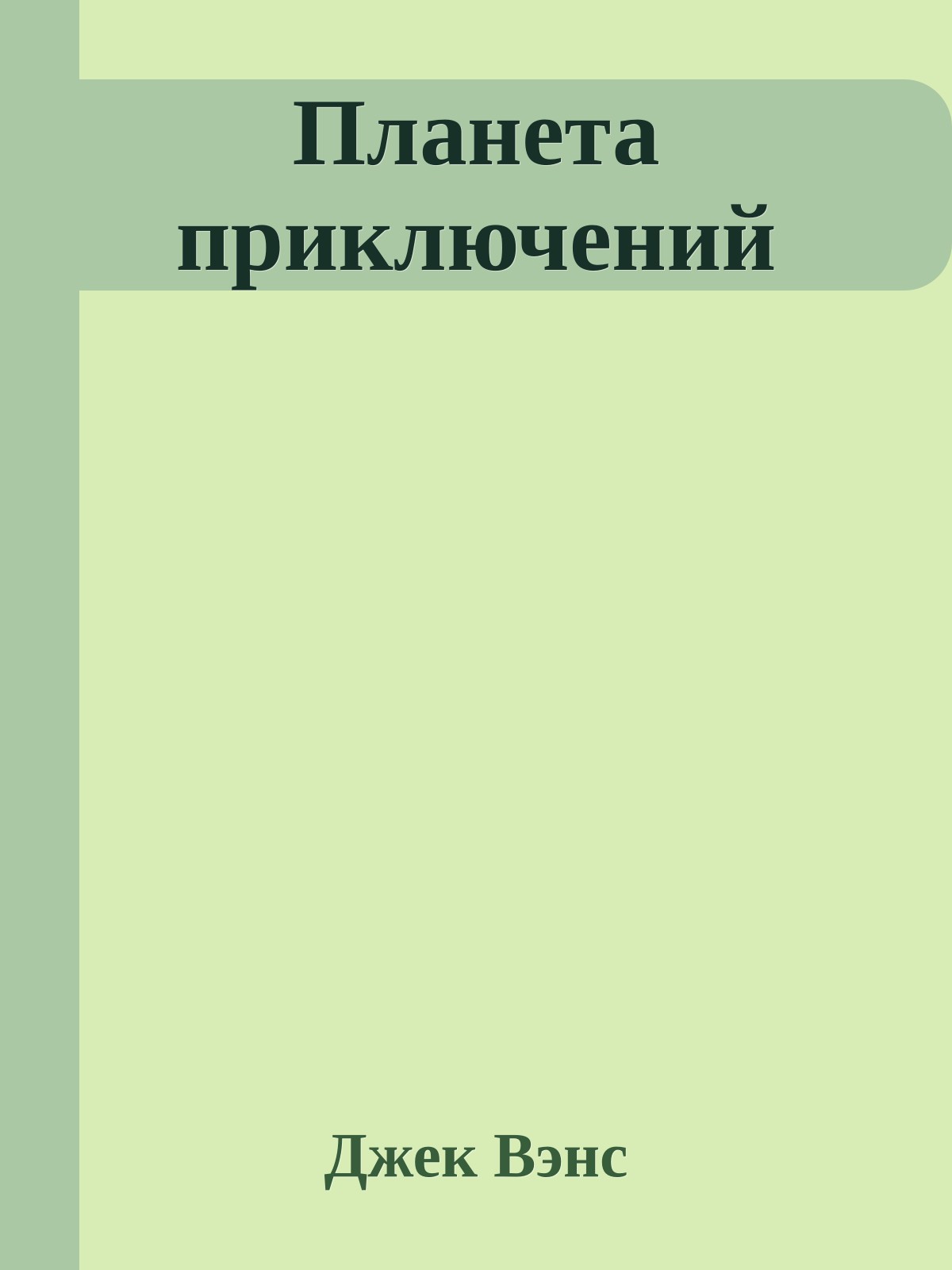 Планета приключений

Джек Вэнс